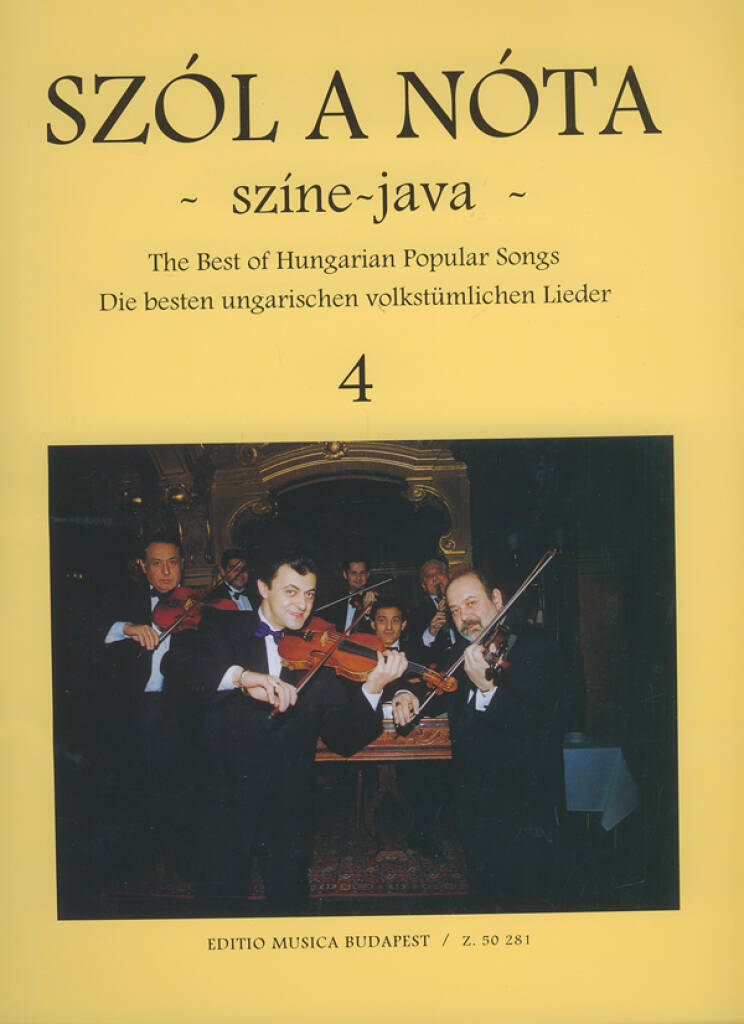 SZÓL A NÓTA

~ színe~java ~

The Best of Hungarian Popular Songs
Die besten ungarischen volkstümlichen Lieder

4

EDITIO MUSICA BUDAPEST / Z. 50 281